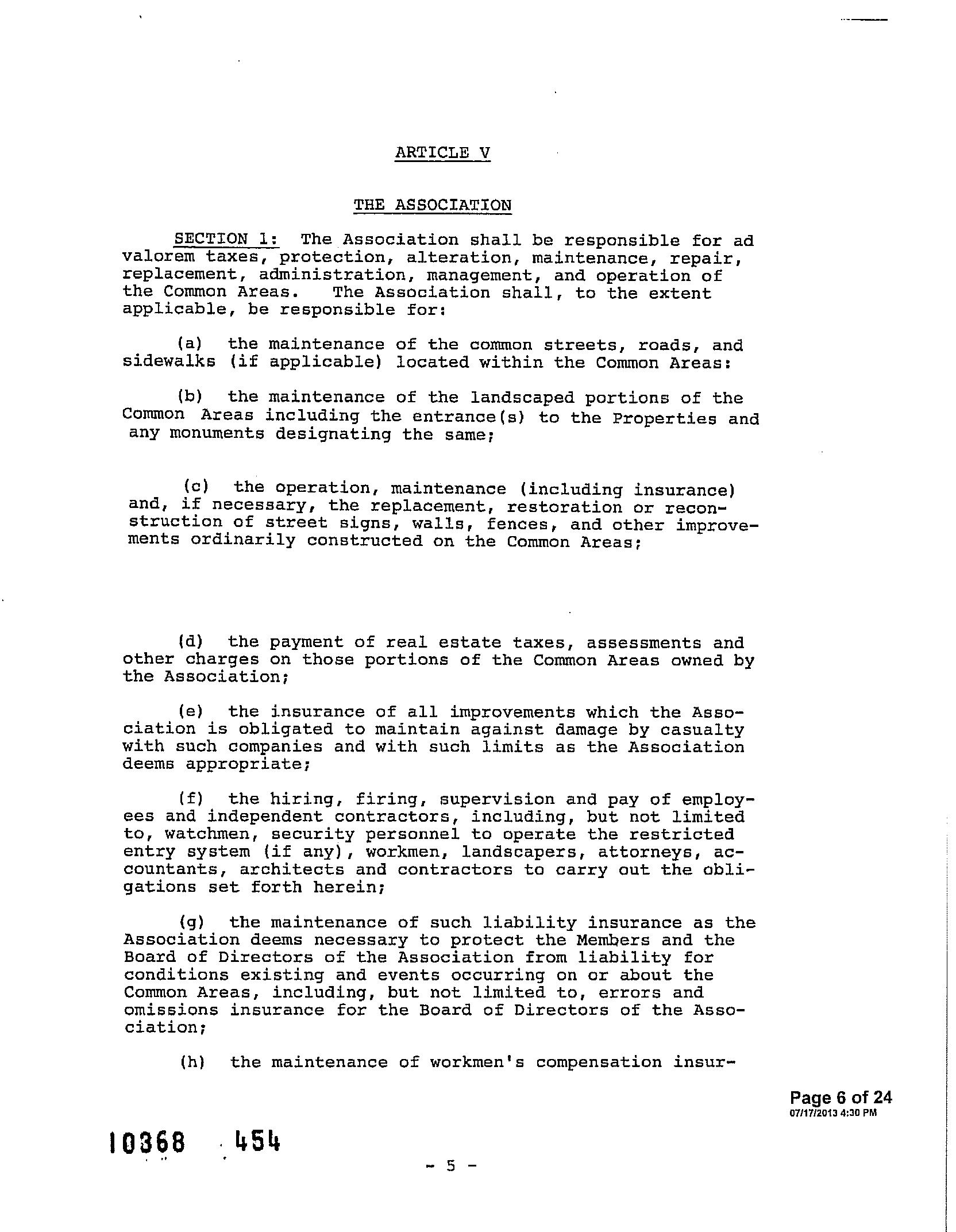 ARTICLE V

THE ASSOCIATION

SECTION 1: The Association shall be responsible for ad valorem taxes, protection, alteration, maintenance, repair, replacement, administration, management, and operation of the Common Areas. The Association shall, to the extent applicable, be responsible for:

(a) the maintenance of the common streets, roads, and sidewalks (if applicable) located within the Common Areas:

(b) the maintenance of the landscaped portions of the Common Areas including the entrance(s) to the Properties and any monuments designating the same;

(c) the operation, maintenance (including insurance) and, if necessary, the replacement, restoration or reconstruction of street signs, walls, fences, and other improvements ordinarily constructed on the Common Areas;

(d) the payment of real estate taxes, assessments and other charges on those portions of the Common Areas owned by the Association;

(e) the insurance of all improvements which the Association is obligated to maintain against damage by casualty with such companies and with such limits as the Association deems appropriate;

(f) the hiring, firing, supervision and pay of employees and independent contractors, including, but not limited to, watchmen, security personnel to operate the restricted entry system (if any), workmen, landscapers, attorneys, accountants, architects and contractors to carry out the obligations set forth herein;

(g) the maintenance of such liability insurance as the Association deems necessary to protect the Members and the Board of Directors of the Association from liability for conditions existing and events occurring on or about the Common Areas, including, but not limited to, errors and omissions insurance for the Board of Directors of the Association;

(h) the maintenance of workmen's compensation insur-

Page 6 of 24
07/17/2013 4:30 PM

10368 454

- 5 -